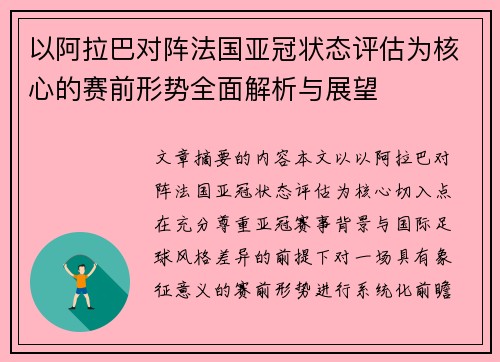 以阿拉巴对阵法国亚冠状态评估为核心的赛前形势全面解析与展望

文章摘要的内容本文以以阿拉巴对阵法国亚冠状态评估为核心切入点在充分尊重亚冠赛事背景与国际足球风格差异的前提下对一场具有象征意义的赛前形势进行系统化前瞻